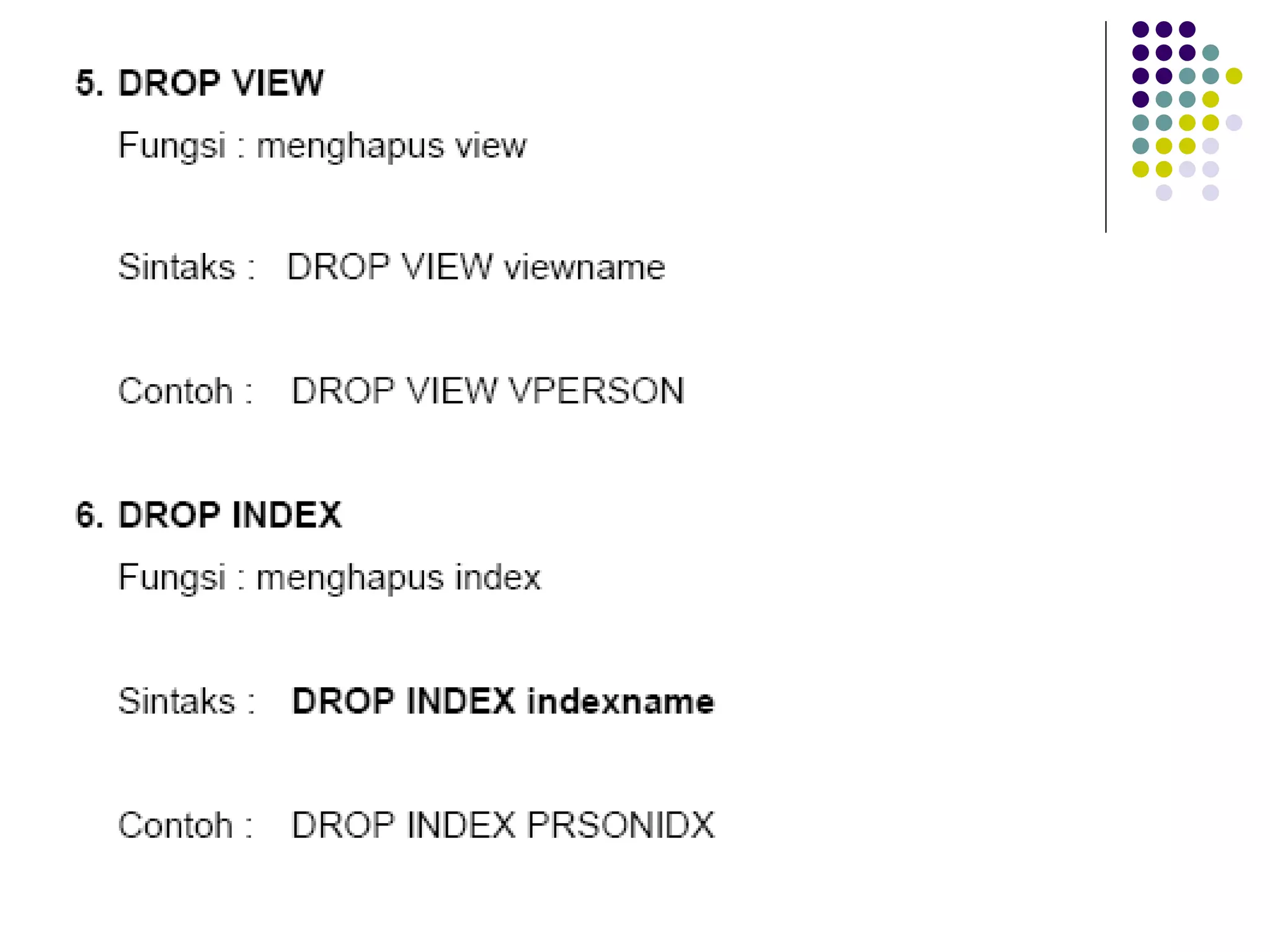 5. DROP VIEW

Fungsi : menghapus view

Sintaks : DROP VIEW viewname

Contoh : DROP VIEW VPERSON

6. DROP INDEX

Fungsi : menghapus index

Sintaks : DROP INDEX indexname

Contoh : DROP INDEX PRSONIDX